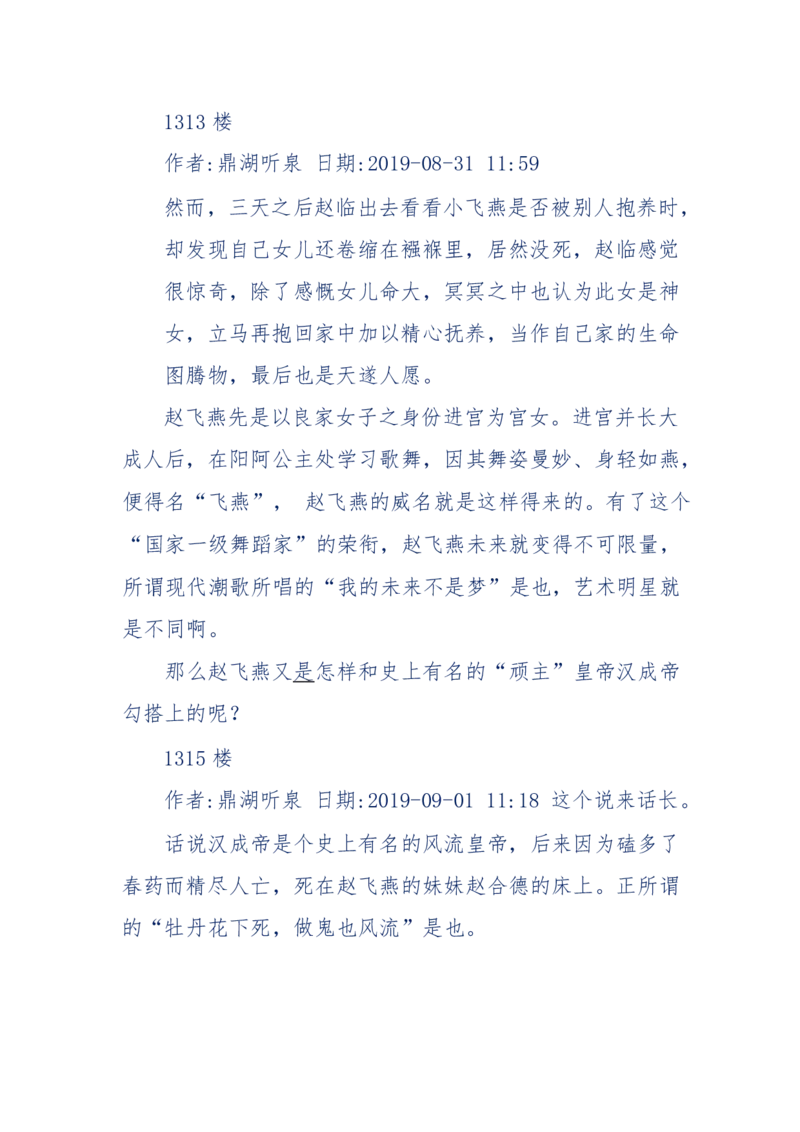 1313 楼

作者:鼎湖听泉 日期:2019-08-31 11:59

然而，三天之后赵临出去看看小飞燕是否被别人抱养时，却发现自己女儿还卷缩在襁褓里，居然没死，赵临感觉很惊奇，除了感慨女儿命大，冥冥之中也认为此女是神女，立马再抱回家中加以精心抚养，当作自己家的生命图腾物，最后也是天遂人愿。

赵飞燕先是以良家女子之身份进宫为宫女。进宫并长大成人后，在阳阿公主处学习歌舞，因其舞姿曼妙、身轻如燕，便得名“飞燕”， 赵飞燕的威名就是这样得来的。有了这个“国家一级舞蹈家”的荣衔，赵飞燕未来就变得不可限量，所谓现代潮歌所唱的“我的未来不是梦”是也，艺术明星就是不同啊。

那么赵飞燕又是怎样和史上有名的“顽主”皇帝汉成帝勾搭上的呢？

1315 楼

作者:鼎湖听泉 日期:2019-09-01 11:18 这个说来话长。

话说汉成帝是个史上有名的风流皇帝，后来因为磕多了春药而精尽人亡，死在赵飞燕的妹妹赵合德的床上。正所谓的“牡丹花下死，做鬼也风流”是也。